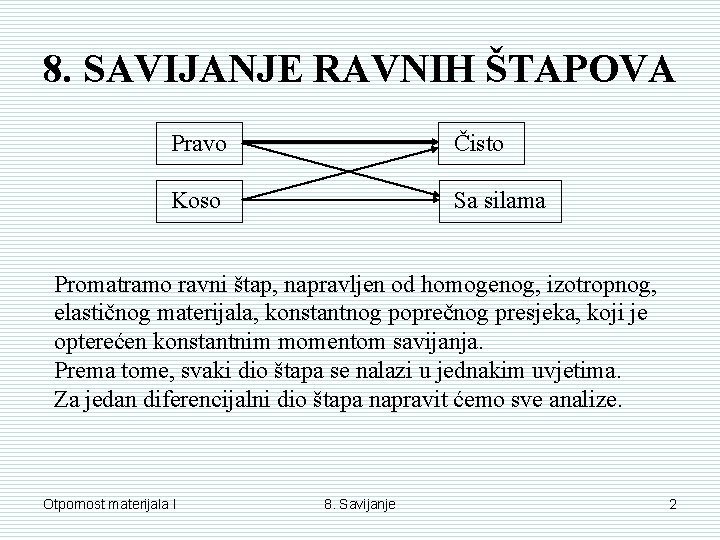 8. SAVIJANJE RAVNIH ŠTAPOVA

Pravo

Koso

Čisto

Sa silama

Promatramo ravni štap, napravljen od homogenog, izotropnog, elastičnog materijala, konstantnog poprečnog presjeka, koji je opterećen konstantnim momentom savijanja.
Prema tome, svaki dio štapa se nalazi u jednakim uvjetima.
Za jedan diferencijalni dio štapa napravit ćemo sve analize.

Otpornost materijala I

8. Savijanje

2